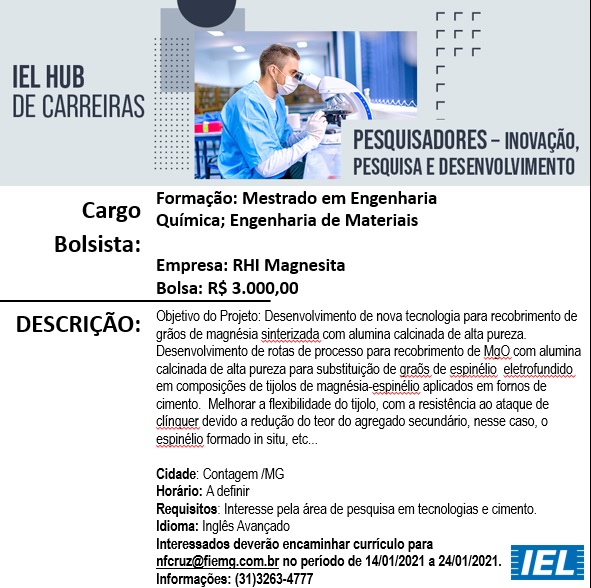 IEL HUB DE CARREIRAS

PESQUISADORES – INOVAÇÃO, PESQUISA E DESENVOLVIMENTO

Cargo Bolsista:

Formação: Mestrado em Engenharia Química; Engenharia de Materiais

Empresa: RHI Magnesita
Bolsa: R$ 3.000,00

DESCRIÇÃO:

Objetivo do Projeto: Desenvolvimento de nova tecnologia para recobrimento de grãos de magnésia sinterizada com alumina calcinada de alta pureza. Desenvolvimento de rotas de processo para recobrimento de MgO com alumina calcinada de alta pureza para substituição de graõs de espinélio eletrofundido em composições de tijolos de magnésia-espinélio aplicados em fornos de cimento. Melhorar a flexibilidade do tijolo, com a resistência ao ataque de clínquer devido a redução do teor do agregado secundário, nesse caso, o espinélio formado in situ, etc...

Cidade: Contagem /MG
Horário: A definir
Requisitos: Interesse pela área de pesquisa em tecnologias e cimento.
Idioma: Inglês Avançado
Interessados deverão encaminhar currículo para nfcruz@fiemg.com.br no período de 14/01/2021 a 24/01/2021.
Informações: (31)3263-4777

IEL